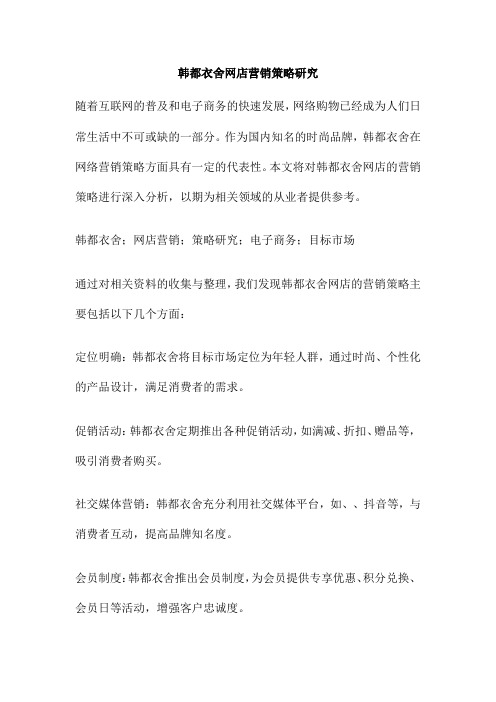 韩都衣舍网店营销策略研究

随着互联网的普及和电子商务的快速发展，网络购物已经成为人们日常生活中不可或缺的一部分。作为国内知名的时尚品牌，韩都衣舍在网络营销策略方面具有一定的代表性。本文将对韩都衣舍网店的营销策略进行深入分析，以期为相关领域的从业者提供参考。

韩都衣舍；网店营销；策略研究；电子商务；目标市场

通过对相关资料的收集与整理，我们发现韩都衣舍网店的营销策略主要包括以下几个方面：

定位明确：韩都衣舍将目标市场定位为年轻人群，通过时尚、个性化的产品设计，满足消费者的需求。

促销活动：韩都衣舍定期推出各种促销活动，如满减、折扣、赠品等，吸引消费者购买。

社交媒体营销：韩都衣舍充分利用社交媒体平台，如、、抖音等，与消费者互动，提高品牌知名度。

会员制度：韩都衣舍推出会员制度，为会员提供专享优惠、积分兑换、会员日等活动，增强客户忠诚度。